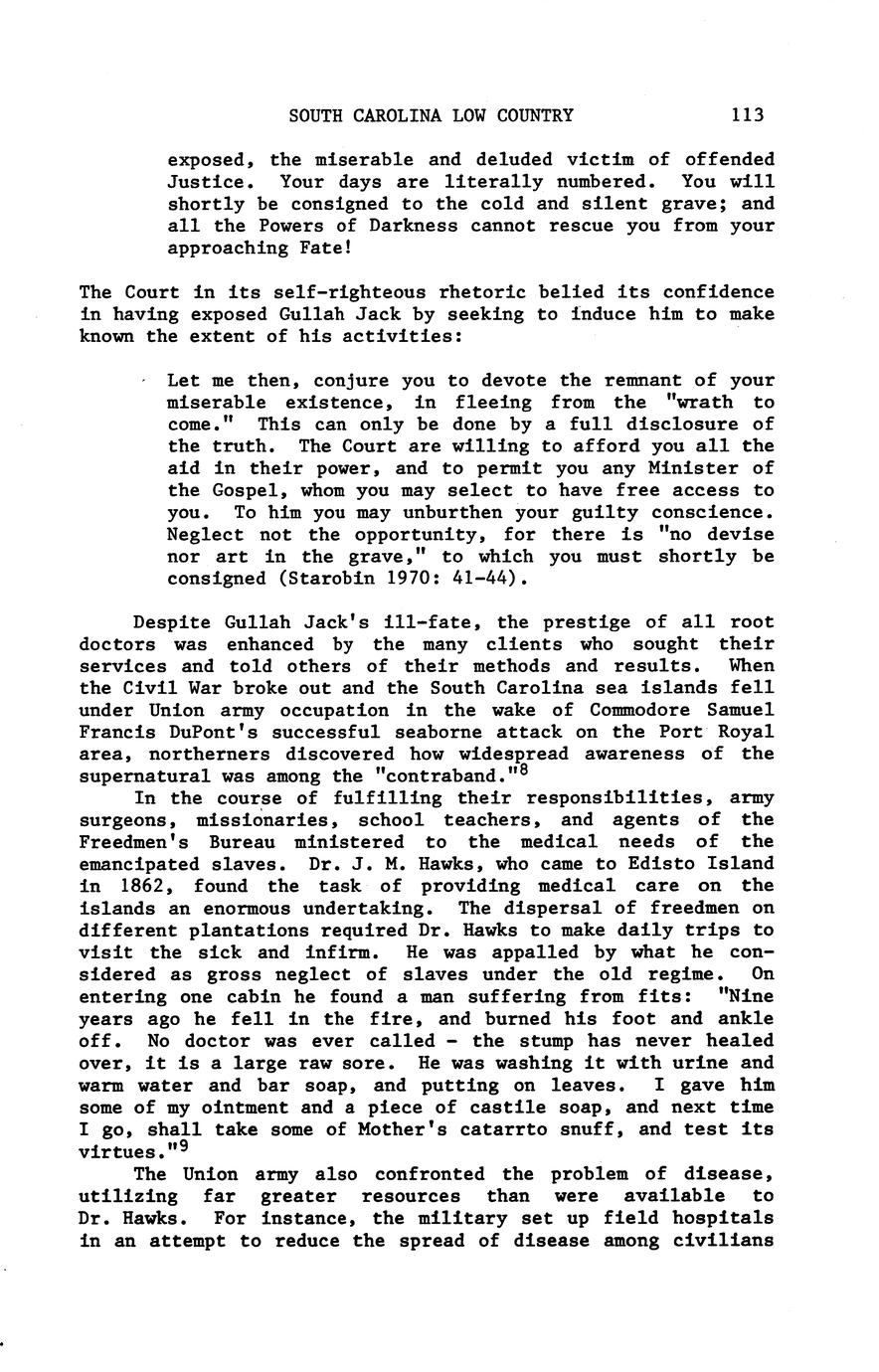 SOUTH CAROLINA LOW COUNTRY 113

exposed, the miserable and deluded victim of offended Justice. Your days are literally numbered. You will shortly be consigned to the cold and silent grave; and all the Powers of Darkness cannot rescue you from your approaching Fate!

The Court in its self-righteous rhetoric belied its confidence in having exposed Gullah Jack by seeking to induce him to make known the extent of his activities:

Let me then, conjure you to devote the remnant of your miserable existence, in fleeing from the "wrath to come." This can only be done by a full disclosure of the truth. The Court are willing to afford you all the aid in their power, and to permit you any Minister of the Gospel, whom you may select to have free access to you. To him you may unburthen your guilty conscience. Neglect not the opportunity, for there is "no devise nor art in the grave," to which you must shortly be consigned (Starobin 1970: 41-44).

Despite Gullah Jack's ill-fate, the prestige of all root doctors was enhanced by the many clients who sought their services and told others of their methods and results. When the Civil War broke out and the South Carolina sea islands fell under Union army occupation in the wake of Commodore Samuel Francis DuPont's successful seaborne attack on the Port Royal area, northerners discovered how widespread awareness of the supernatural was among the "contraband."$^8$

In the course of fulfilling their responsibilities, army surgeons, missionaries, school teachers, and agents of the Freedmen's Bureau ministered to the medical needs of the emancipated slaves. Dr. J. M. Hawks, who came to Edisto Island in 1862, found the task of providing medical care on the islands an enormous undertaking. The dispersal of freedmen on different plantations required Dr. Hawks to make daily trips to visit the sick and infirm. He was appalled by what he considered as gross neglect of slaves under the old regime. On entering one cabin he found a man suffering from fits: "Nine years ago he fell in the fire, and burned his foot and ankle off. No doctor was ever called - the stump has never healed over, it is a large raw sore. He was washing it with urine and warm water and bar soap, and putting on leaves. I gave him some of my ointment and a piece of castile soap, and next time I go, shall take some of Mother's catarrto snuff, and test its virtues."$^9$

The Union army also confronted the problem of disease, utilizing far greater resources than were available to Dr. Hawks. For instance, the military set up field hospitals in an attempt to reduce the spread of disease among civilians